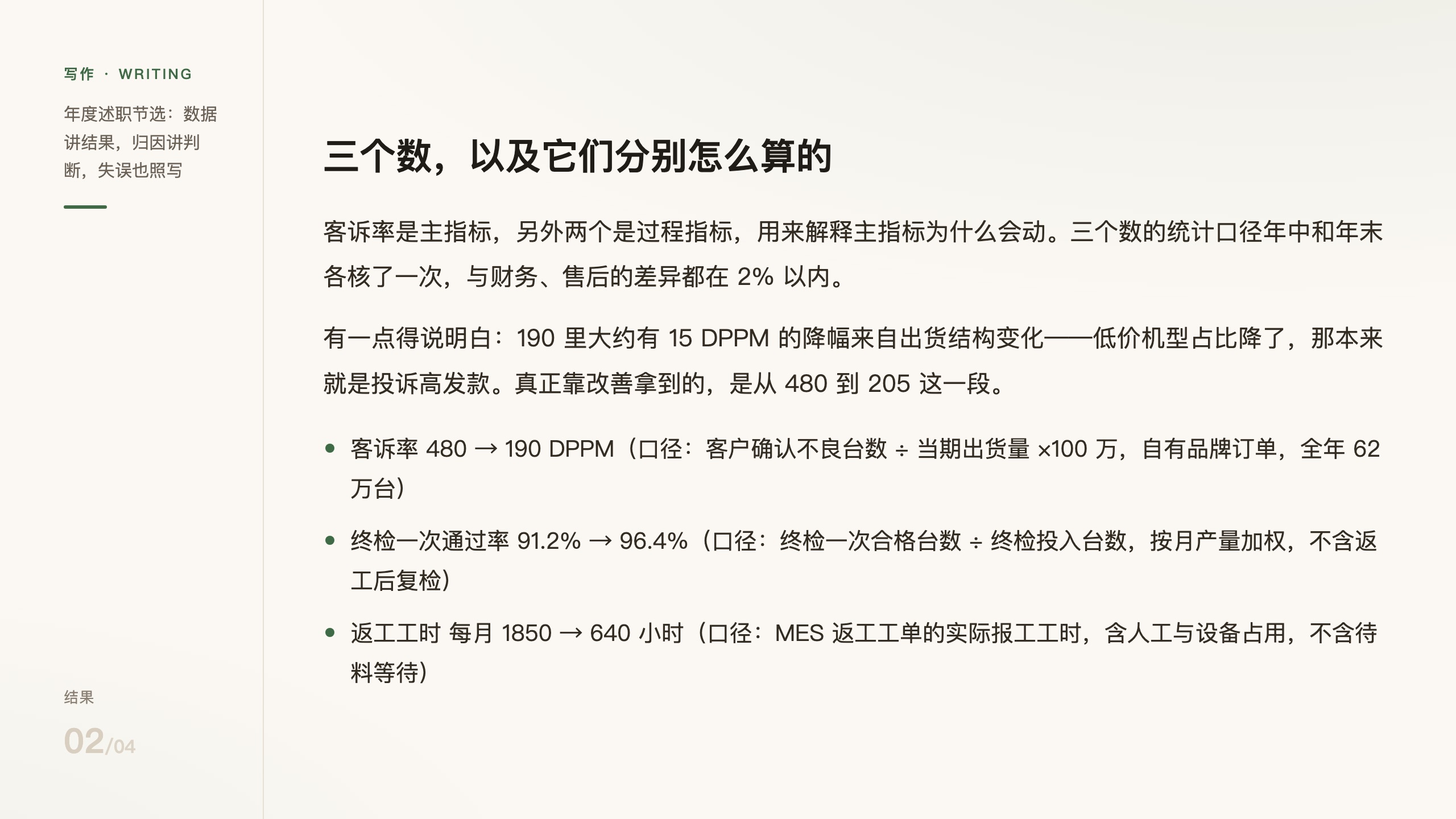 写作 · WRITING

年度述职节选：数据讲结果，归因讲判断，失误也照写

结果

02/04

三个数，以及它们分别怎么算的

客诉率是主指标，另外两个是过程指标，用来解释主指标为什么会动。三个数的统计口径年中和年末各核了一次，与财务、售后的差异都在2%以内。

有一点得说明白：190里大约有15 DPPM的降幅来自出货结构变化——低价机型占比降了，那本来就是投诉高发款。真正靠改善拿到的，是从480到205这一段。

• 客诉率480 → 190 DPPM（口径：客户确认不良台数 ÷ 当期出货量 ×100万，自有品牌订单，全年62万台）

• 终检一次通过率91.2% → 96.4%（口径：终检一次合格台数 ÷ 终检投入台数，按月产量加权，不含返工后复检）

• 返工工时 每月1850 → 640小时（口径：MES返工工单的实际报工工时，含人工与设备占用，不含待料等待）